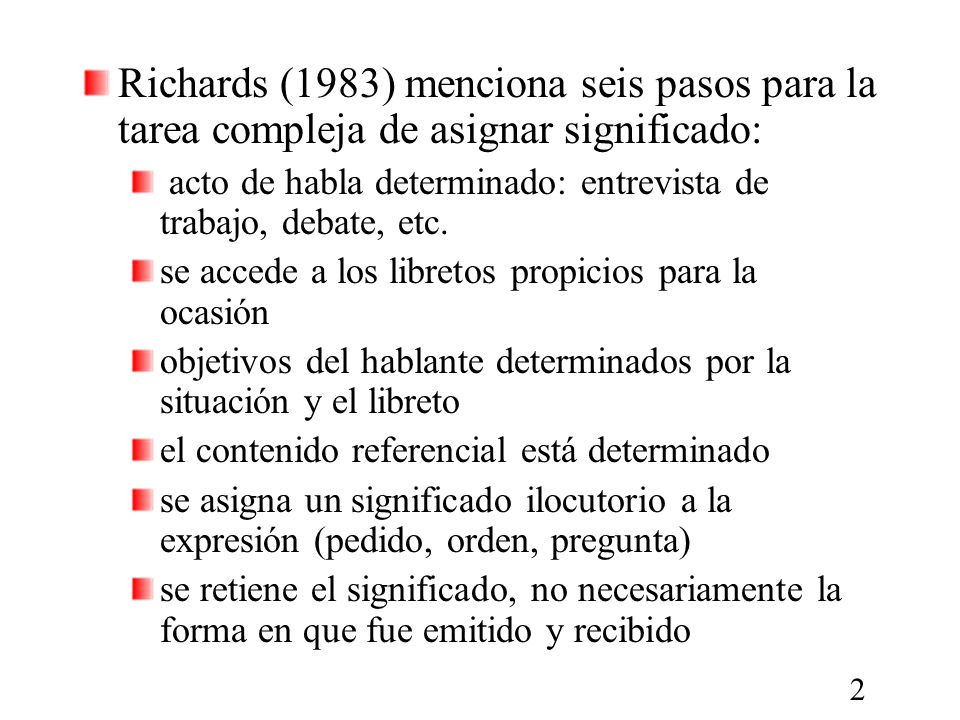 Richards (1983) menciona seis pasos para la tarea compleja de asignar significado:

acto de habla determinado: entrevista de trabajo, debate, etc.

se accede a los libretos propicios para la ocasión

objetivos del hablante determinados por la situación y el libreto

el contenido referencial está determinado

se asigna un significado ilocutorio a la expresión (pedido, orden, pregunta)

se retiene el significado, no necesariamente la forma en que fue emitido y recibido

2